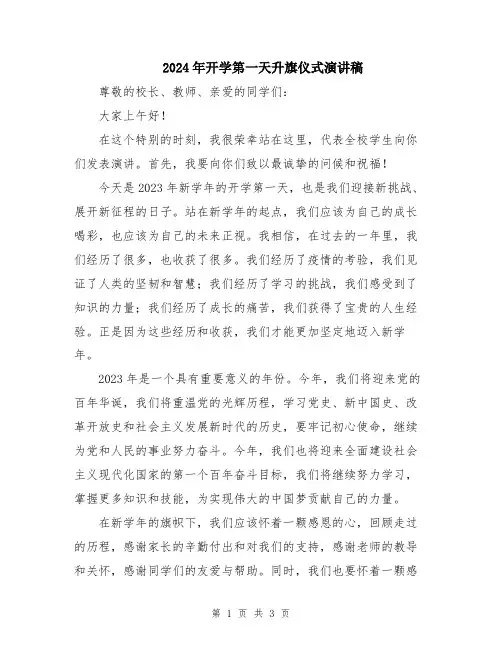 2024年开学第一天升旗仪式演讲稿

尊敬的校长、教师、亲爱的同学们：

大家上午好！

在这个特别的时刻，我很荣幸站在这里，代表全校学生向你们发表演讲。首先，我要向你们致以最诚挚的问候和祝福！

今天是2023年新学年的开学第一天，也是我们迎接新挑战、展开新征程的日子。站在新学年的起点，我们应该为自己的成长喝彩，也应该为自己的未来正视。我相信，在过去的一年里，我们经历了很多，也收获了很多。我们经历了疫情的考验，我们见证了人类的坚韧和智慧；我们经历了学习的挑战，我们感受到了知识的力量；我们经历了成长的痛苦，我们获得了宝贵的人生经验。正是因为这些经历和收获，我们才能更加坚定地迈入新学年。

2023年是一个具有重要意义的年份。今年，我们将迎来党的百年华诞，我们将重温党的光辉历程，学习党史、新中国史、改革开放史和社会主义发展新时代的历史，要牢记初心使命，继续为党和人民的事业努力奋斗。今年，我们也将迎来全面建设社会主义现代化国家的第一个百年奋斗目标，我们将继续努力学习，掌握更多知识和技能，为实现伟大的中国梦贡献自己的力量。

在新学年的旗帜下，我们应该怀着一颗感恩的心，回顾走过的历程，感谢家长的辛勤付出和对我们的支持，感谢老师的教导和关怀，感谢同学们的友爱与帮助。同时，我们也要怀着一颗感

第 1 页 共 3 页